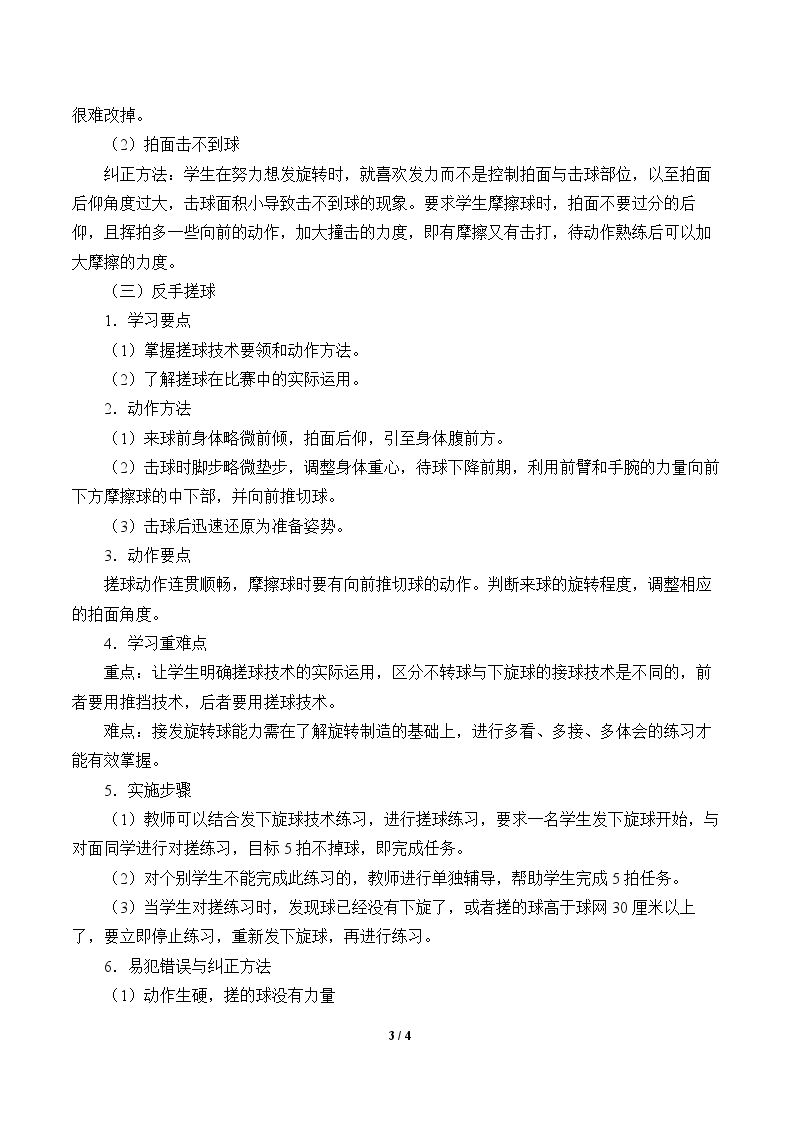 很难改掉。

（2）拍面击不到球

纠正方法：学生在努力想发旋转时，就喜欢发力而不是控制拍面与击球部位，以至拍面后仰角度过大，击球面积小导致击不到球的现象。要求学生摩擦球时，拍面不要过分的后仰，且挥拍多一些向前的动作，加大撞击的力度，即有摩擦又有击打，待动作熟练后可以加大摩擦的力度。

（三）反手搓球

1．学习要点

（1）掌握搓球技术要领和动作方法。

（2）了解搓球在比赛中的实际运用。

2．动作方法

（1）来球前身体略微前倾，拍面后仰，引至身体腹前方。

（2）击球时脚步略微垫步，调整身体重心，待球下降前期，利用前臂和手腕的力量向前下方摩擦球的中下部，并向前推切球。

（3）击球后迅速还原为准备姿势。

3．动作要点

搓球动作连贯顺畅，摩擦球时要有向前推切球的动作。判断来球的旋转程度，调整相应的拍面角度。

4．学习重难点

重点：让学生明确搓球技术的实际运用，区分不转球与下旋球的接球技术是不同的，前者要用推挡技术，后者要用搓球技术。

难点：接发旋转球能力需在了解旋转制造的基础上，进行多看、多接、多体会的练习才能有效掌握。

5．实施步骤

（1）教师可以结合发下旋球技术练习，进行搓球练习，要求一名学生发下旋球开始，与对面同学进行对搓练习，目标5拍不掉球，即完成任务。

（2）对个别学生不能完成此练习的，教师进行单独辅导，帮助学生完成5拍任务。

（3）当学生对搓练习时，发现球已经没有下旋了，或者搓的球高于球网30厘米以上了，要立即停止练习，重新发下旋球，再进行练习。

6．易犯错误与纠正方法

（1）动作生硬，搓的球没有力量

3 / 4